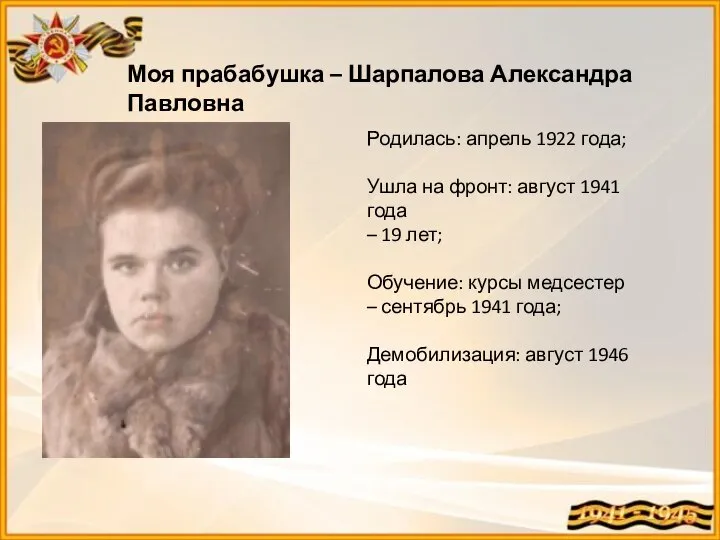 Моя прабабушка – Шарпалова Александра Павловна

Родилась: апрель 1922 года;

Ушла на фронт: август 1941 года
– 19 лет;

Обучение: курсы медсестер
– сентябрь 1941 года;

Демобилизация: август 1946 года

1941 - 1945